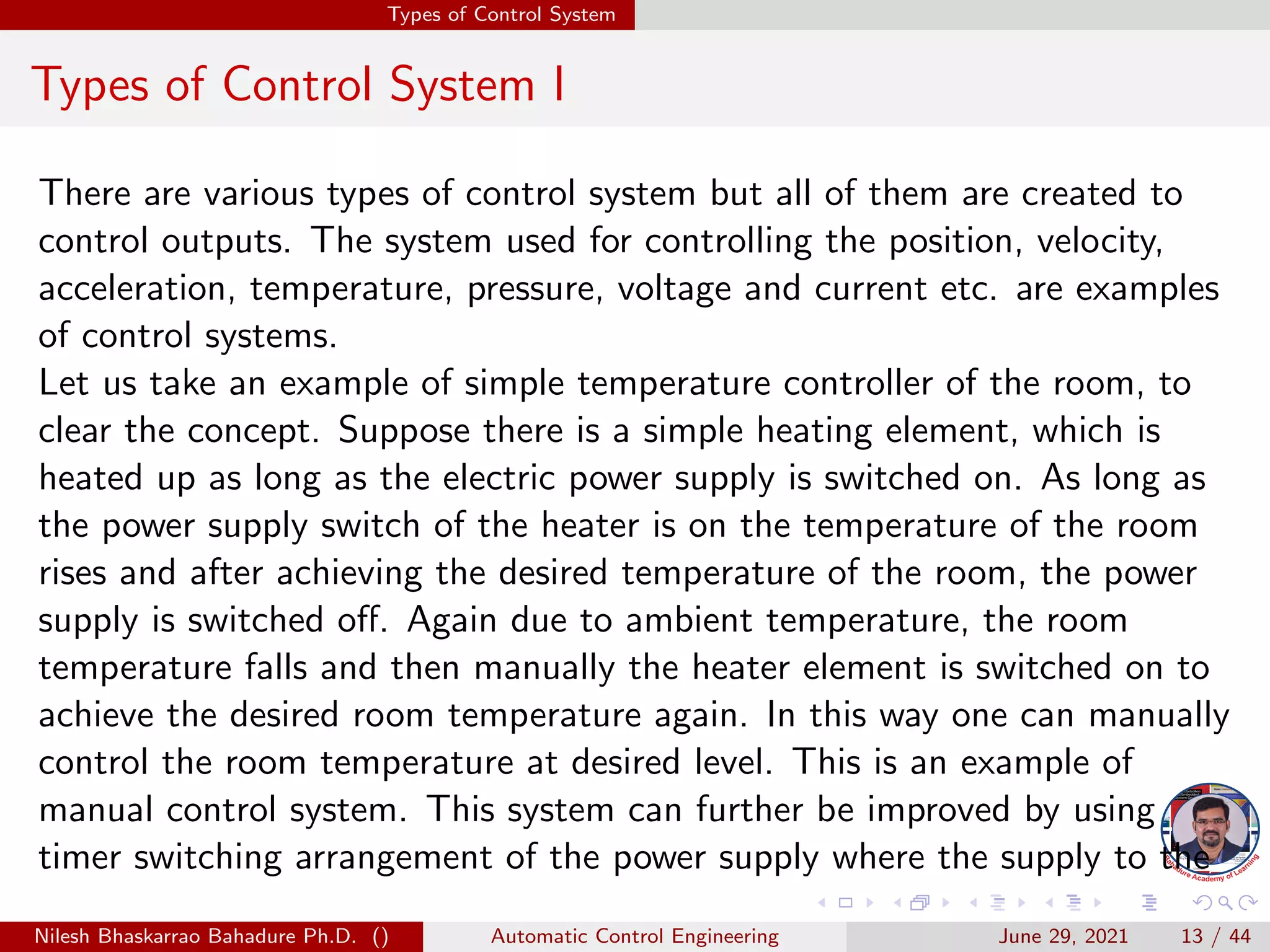 Types of Control System

Types of Control System I

There are various types of control system but all of them are created to control outputs. The system used for controlling the position, velocity, acceleration, temperature, pressure, voltage and current etc. are examples of control systems.
Let us take an example of simple temperature controller of the room, to clear the concept. Suppose there is a simple heating element, which is heated up as long as the electric power supply is switched on. As long as the power supply switch of the heater is on the temperature of the room rises and after achieving the desired temperature of the room, the power supply is switched off. Again due to ambient temperature, the room temperature falls and then manually the heater element is switched on to achieve the desired room temperature again. In this way one can manually control the room temperature at desired level. This is an example of manual control system. This system can further be improved by using timer switching arrangement of the power supply where the supply to the

Bahadure Academy of Learning

Nilesh Bhaskarrao Bahadure Ph.D. () Automatic Control Engineering June 29, 2021 13 / 44